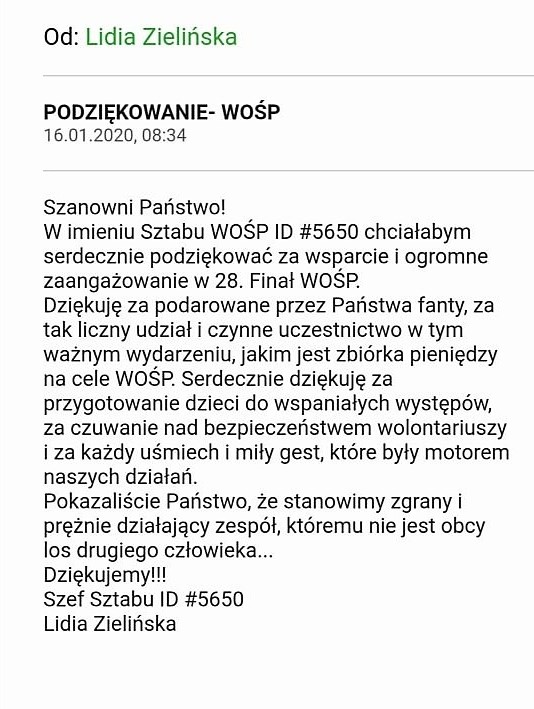 Od: Lidia Zielińska

PODZIĘKOWANIE- WOŚP
16.01.2020, 08:34

Szanowni Państwo!
W imieniu Sztabu WOŚP ID #5650 chciałabym serdecznie podziękować za wsparcie i ogromne zaangażowanie w 28. Finał WOŚP.
Dziękuję za podarowane przez Państwa fanty, za tak liczny udział i czynne uczestnictwo w tym ważnym wydarzeniu, jakim jest zbiórka pieniędzy na cele WOŚP. Serdecznie dziękuję za przygotowanie dzieci do wspaniałych występów, za czuwanie nad bezpieczeństwem wolontariuszy i za każdy uśmiech i miły gest, które były motorem naszych działań.
Pokazaliście Państwo, że stanowimy zgrany i prężnie działający zespół, któremu nie jest obcy los drugiego człowieka...
Dziękujemy!!!
Szef Sztabu ID #5650
Lidia Zielińska